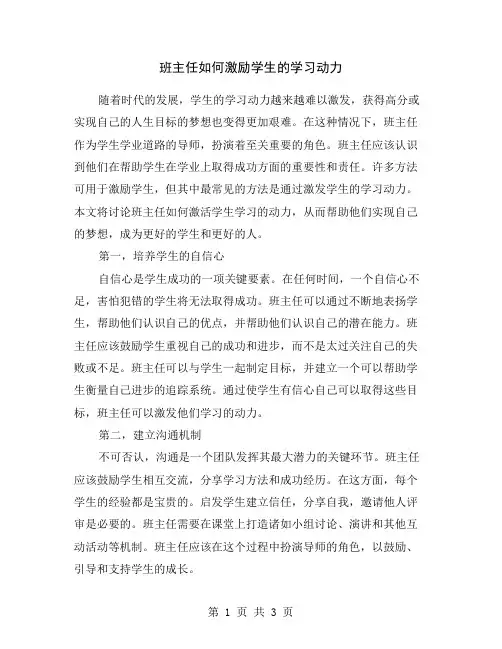 班主任如何激励学生的学习动力

随着时代的发展，学生的学习动力越来越难以激发，获得高分或实现自己的人生目标的梦想也变得更加艰难。在这种情况下，班主任作为学生学业道路的导师，扮演着至关重要的角色。班主任应该认识到他们在帮助学生在学业上取得成功方面的重要性和责任。许多方法可用于激励学生，但其中最常见的方法是通过激发学生的学习动力。本文将讨论班主任如何激活学生学习的动力，从而帮助他们实现自己的梦想，成为更好的学生和更好的人。

第一，培养学生的自信心

自信心是学生成功的一项关键要素。在任何时间，一个自信心不足，害怕犯错的学生将无法取得成功。班主任可以通过不断地表扬学生，帮助他们认识自己的优点，并帮助他们认识自己的潜在能力。班主任应该鼓励学生重视自己的成功和进步，而不是太过关注自己的失败或不足。班主任可以与学生一起制定目标，并建立一个可以帮助学生衡量自己进步的追踪系统。通过使学生有信心自己可以取得这些目标，班主任可以激发他们学习的动力。

第二，建立沟通机制

不可否认，沟通是一个团队发挥其最大潜力的关键环节。班主任应该鼓励学生相互交流，分享学习方法和成功经历。在这方面，每个学生的经验都是宝贵的。启发学生建立信任，分享自我，邀请他人评审是必要的。班主任需要在课堂上打造诸如小组讨论、演讲和其他互动活动等机制。班主任应该在这个过程中扮演导师的角色，以鼓励、引导和支持学生的成长。

第 1 页 共 3 页